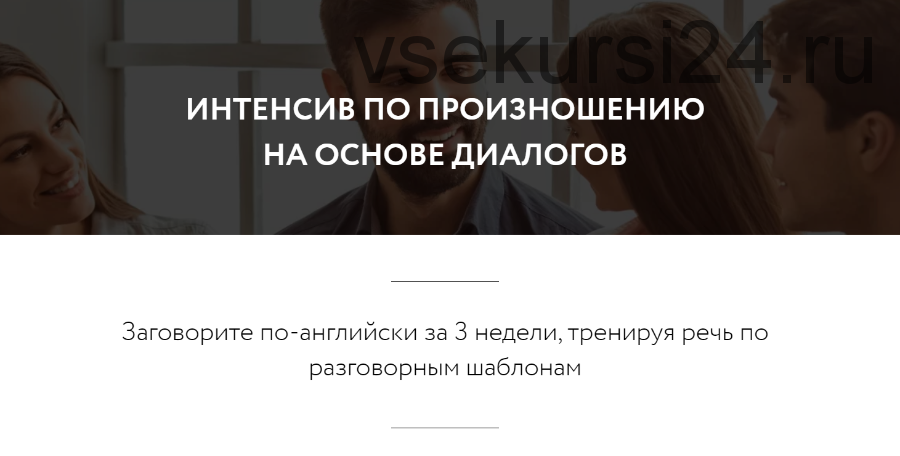 vsekursi24.ru

ИНТЕНСИВ ПО ПРОИЗНОШЕНИЮ НА ОСНОВЕ ДИАЛОГОВ

Заговорите по-английски за 3 недели, тренируя речь по разговорным шаблонам